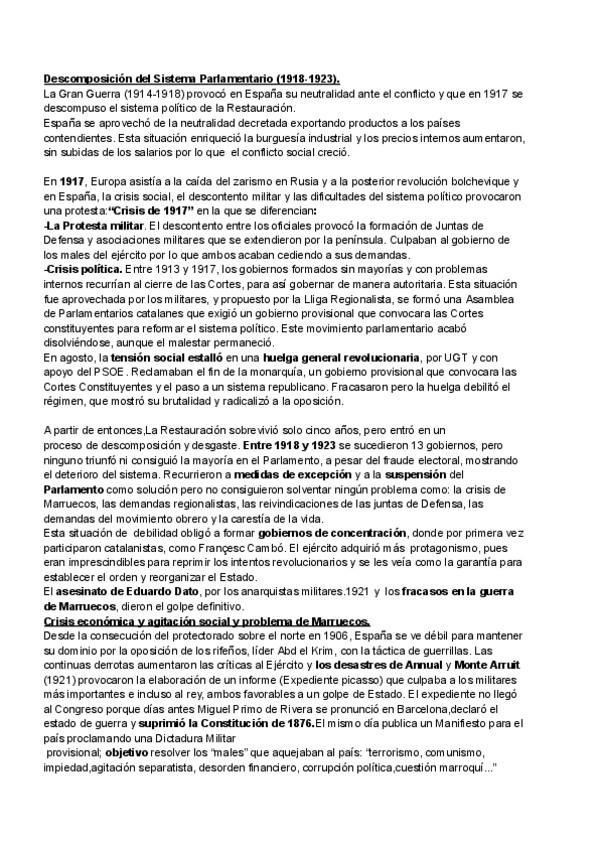 Descomposición del Sistema Parlamentario (1918-1923).
La Gran Guerra (1914-1918) provocó en España su neutralidad ante el conflicto y que en 1917 se descompuso el sistema político de la Restauración.
España se aprovechó de la neutralidad decretada exportando productos a los países contendientes. Esta situación enriqueció la burguesía industrial y los precios internos aumentaron, sin subidas de los salarios por lo que el conflicto social creció.

En 1917, Europa asistía a la caída del zarismo en Rusia y a la posterior revolución bolchevique y en España, la crisis social, el descontento militar y las dificultades del sistema político provocaron una protesta:"Crisis de 1917" en la que se diferencian:
-La Protesta militar. El descontento entre los oficiales provocó la formación de Juntas de Defensa y asociaciones militares que se extendieron por la península. Culpaban al gobierno de los males del ejército por lo que ambos acaban cediendo a sus demandas.
-Crisis política. Entre 1913 y 1917, los gobiernos formados sin mayorías y con problemas internos recurrían al cierre de las Cortes, para así gobernar de manera autoritaria. Esta situación fue aprovechada por los militares, y propuesto por la Lliga Regionalista, se formó una Asamblea de Parlamentarios catalanes que exigió un gobierno provisional que convocara las Cortes constituyentes para reformar el sistema político. Este movimiento parlamentario acabó disolviéndose, aunque el malestar permaneció.
En agosto, la tensión social estalló en una huelga general revolucionaria, por UGT y con apoyo del PSOE. Reclamaban el fin de la monarquía, un gobierno provisional que convocara las Cortes Constituyentes y el paso a un sistema republicano. Fracasaron pero la huelga debilitó el régimen, que mostró su brutalidad y radicalizó a la oposición.

A partir de entonces,La Restauración sobrevivió solo cinco años, pero entró en un proceso de descomposición y desgaste. Entre 1918 y 1923 se sucedieron 13 gobiernos, pero ninguno triunfó ni consiguió la mayoría en el Parlamento, a pesar del fraude electoral, mostrando el deterioro del sistema. Recurrieron a medidas de excepción y a la suspensión del Parlamento como solución pero no consiguieron solventar ningún problema como: la crisis de Marruecos, las demandas regionalistas, las reivindicaciones de las juntas de Defensa, las demandas del movimiento obrero y la carestía de la vida.
Esta situación de debilidad obligó a formar gobiernos de concentración, donde por primera vez participaron catalanistas, como Françesc Cambó. El ejército adquirió más protagonismo, pues eran imprescindibles para reprimir los intentos revolucionarios y se les veía como la garantía para establecer el orden y reorganizar el Estado.
El asesinato de Eduardo Dato, por los anarquistas militares.1921 y los fracasos en la guerra de Marruecos, dieron el golpe definitivo.
Crisis económica y agitación social y problema de Marruecos.
Desde la consecución del protectorado sobre el norte en 1906, España se ve débil para mantener su dominio por la oposición de los rifeños, líder Abd el Krim, con la táctica de guerrillas. Las continuas derrotas aumentaron las críticas al Ejército y los desastres de Annual y Monte Arruit (1921) provocaron la elaboración de un informe (Expediente picasso) que culpaba a los militares más importantes e incluso al rey, ambos favorables a un golpe de Estado. El expediente no llegó al Congreso porque días antes Miguel Primo de Rivera se pronunció en Barcelona,declaró el estado de guerra y suprimió la Constitución de 1876.El mismo día publica un Manifiesto para el país proclamando una Dictadura Militar
provisional; objetivo resolver los "males" que aquejaban al país: "terrorismo, comunismo, impiedad,agitación separatista, desorden financiero, corrupción política,cuestión marroquí..."